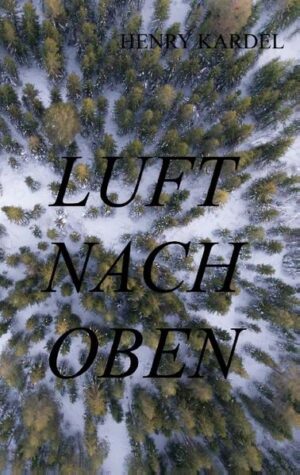 HENRY KARDEL

LUFT NACH OBEN